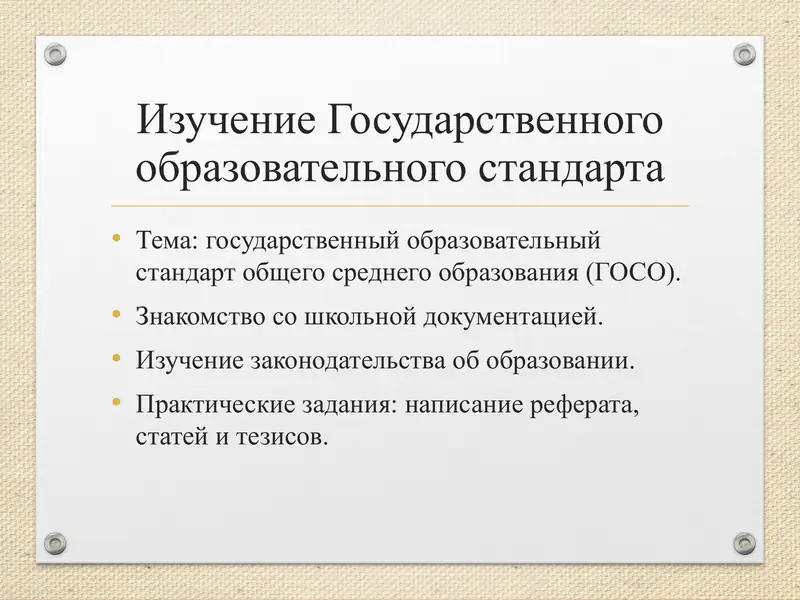 Изучение Государственного образовательного стандарта

• Тема: государственный образовательный стандарт общего среднего образования (ГОСО).

• Знакомство со школьной документацией.

• Изучение законодательства об образовании.

• Практические задания: написание реферата, статей и тезисов.